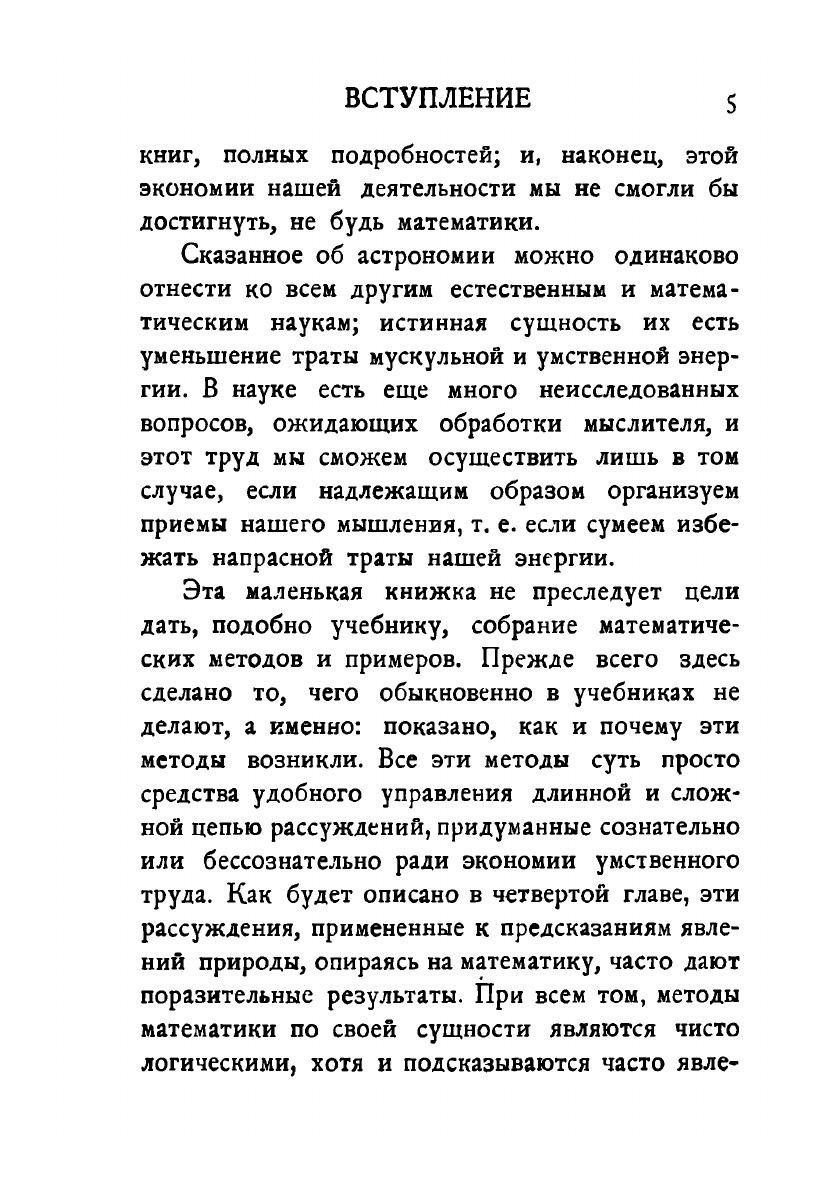 ВСТУПЛЕНИЕ 5

книг, полных подробностей; и, наконец, этой экономии нашей деятельности мы не смогли бы достигнуть, не будь математики.

Сказанное об астрономии можно одинаково отнести ко всем другим естественным и математическим наукам; истинная сущность их есть уменьшение траты мускульной и умственной энергии. В науке есть еще много неисследованных вопросов, ожидающих обработки мыслителя, и этот труд мы сможем осуществить лишь в том случае, если надлежащим образом организуем приемы нашего мышления, т. е. если сумеем избежать напрасной траты нашей энергии.

Эта маленькая книжка не преследует цели дать, подобно учебнику, собрание математических методов и примеров. Прежде всего здесь сделано то, чего обыкновенно в учебниках не делают, а именно: показано, как и почему эти методы возникли. Все эти методы суть просто средства удобного управления длинной и сложной цепью рассуждений, придуманные сознательно или бессознательно ради экономии умственного труда. Как будет описано в четвертой главе, эти рассуждения, примененные к предсказаниям явлений природы, опираясь на математику, часто дают поразительные результаты. При всем том, методы математики по своей сущности являются чисто логическими, хотя и подсказываются часто явле-